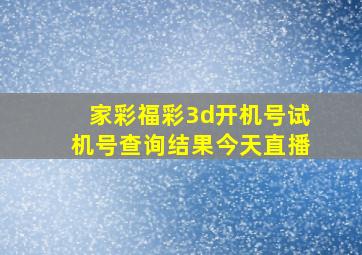 家彩福彩3d开机号试机号查询结果今天直播